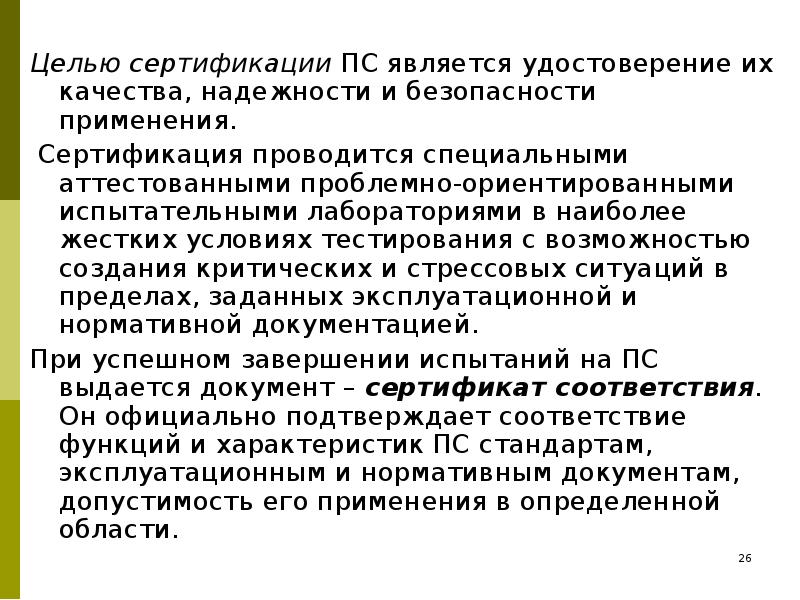 Целью сертификации ПС является удостоверение их качества, надежности и безопасности применения.

Сертификация проводится специальными аттестованными проблемно-ориентированными испытательными лабораториями в наиболее жестких условиях тестирования с возможностью создания критических и стрессовых ситуаций в пределах, заданных эксплуатационной и нормативной документацией.

При успешном завершении испытаний на ПС выдается документ – сертификат соответствия. Он официально подтверждает соответствие функций и характеристик ПС стандартам, эксплуатационным и нормативным документам, допустимость его применения в определенной области.

26